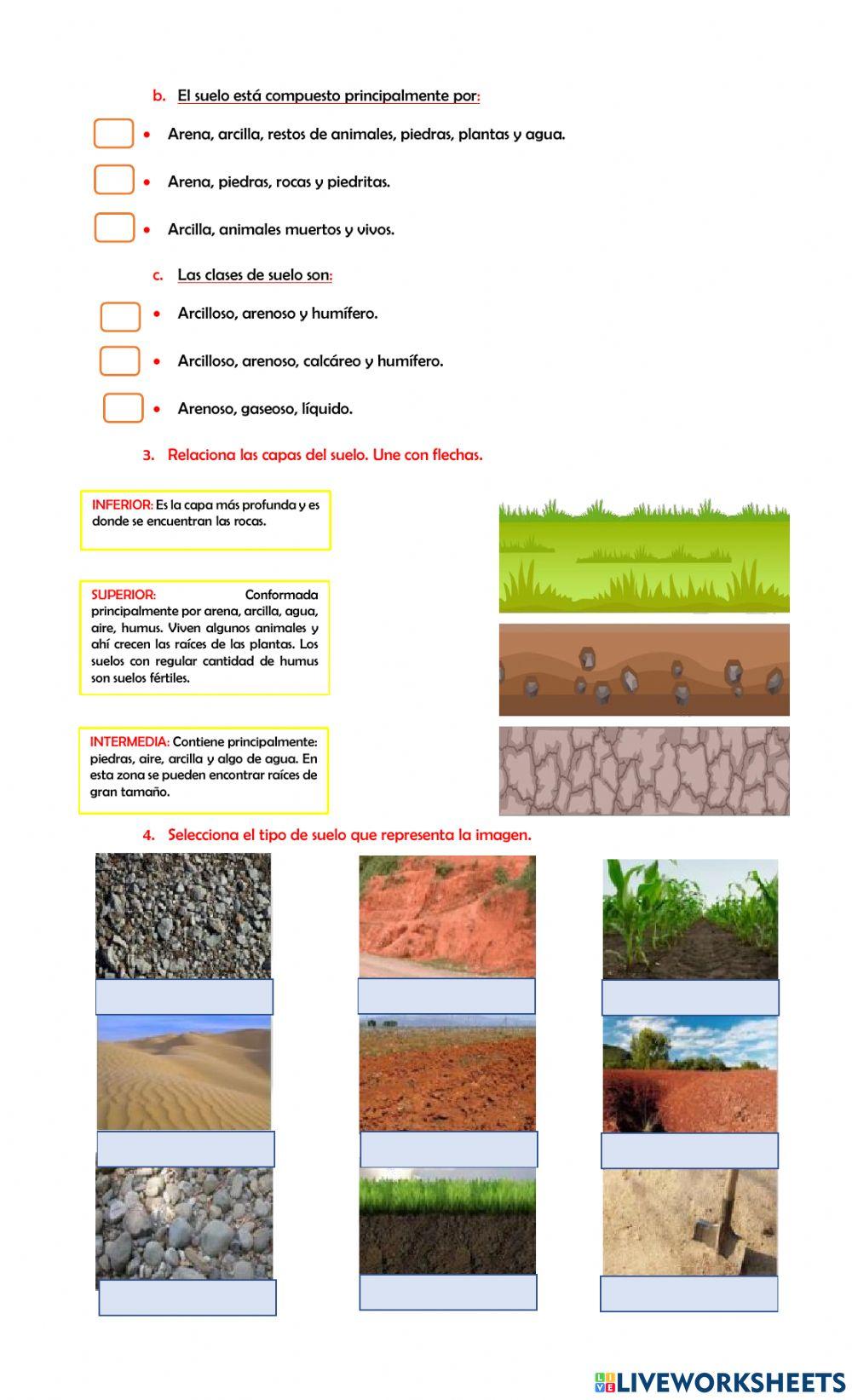 b. El suelo está compuesto principalmente por:

• Arena, arcilla, restos de animales, piedras, plantas y agua.

• Arena, piedras, rocas y piedritas.

• Arcilla, animales muertos y vivos.

c. Las clases de suelo son:

• Arcilloso, arenoso y humífero.

• Arcilloso, arenoso, calcáreo y humífero.

• Arenoso, gaseoso, líquido.

3. Relaciona las capas del suelo. Une con flechas.

INFERIOR: Es la capa más profunda y es donde se encuentran las rocas.

SUPERIOR: Conformada principalmente por arena, arcilla, agua, aire, humus. Viven algunos animales y ahí crecen las raíces de las plantas. Los suelos con regular cantidad de humus son suelos fértiles.

INTERMEDIA: Contiene principalmente: piedras, aire, arcilla y algo de agua. En esta zona se pueden encontrar raíces de gran tamaño.

4. Selecciona el tipo de suelo que representa la imagen.

LIVEWORKSHEETS